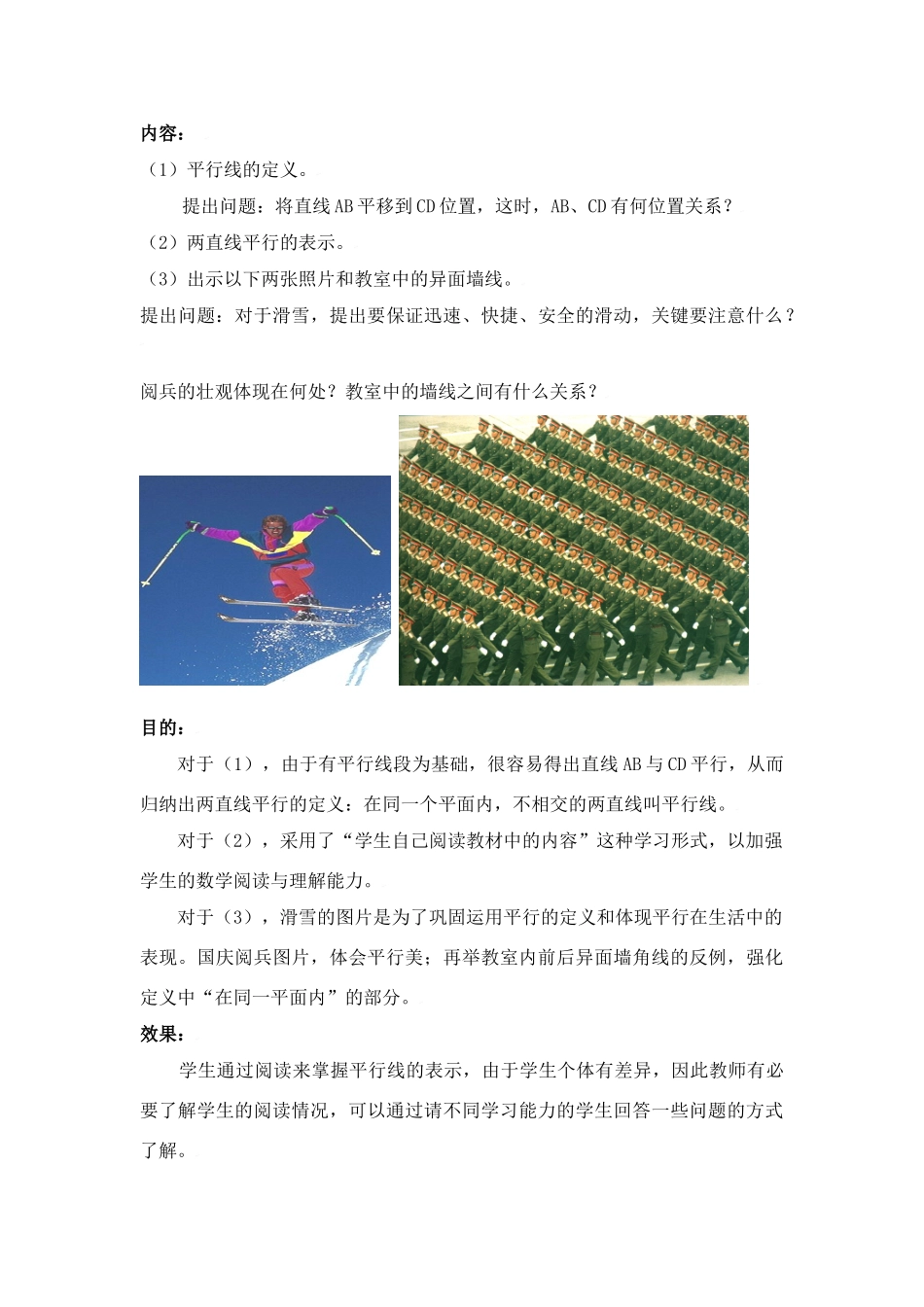 内容：

（1）平行线的定义。

提出问题：将直线AB平移到CD位置，这时，AB、CD有何位置关系？

（2）两直线平行的表示。

（3）出示以下两张照片和教室中的异面墙线。

提出问题：对于滑雪，提出要保证迅速、快捷、安全的滑动，关键要注意什么？

阅兵的壮观体现在何处？教室中的墙线之间有什么关系？

目的：

对于（1），由于有平行线段为基础，很容易得出直线AB与CD平行，从而归纳出两直线平行的定义：在同一个平面内，不相交的两直线叫平行线。

对于（2），采用了“学生自己阅读教材中的内容”这种学习形式，以加强学生的数学阅读与理解能力。

对于（3），滑雪的图片是为了巩固运用平行的定义和体现平行在生活中的表现。国庆阅兵图片，体会平行美；再举教室内前后异面墙角线的反例，强化定义中“在同一平面内”的部分。

效果：

学生通过阅读来掌握平行线的表示，由于学生个体有差异，因此教师有必要了解学生的阅读情况，可以通过请不同学习能力的学生回答一些问题的方式了解。